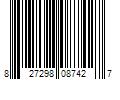 8 27298 08742 7